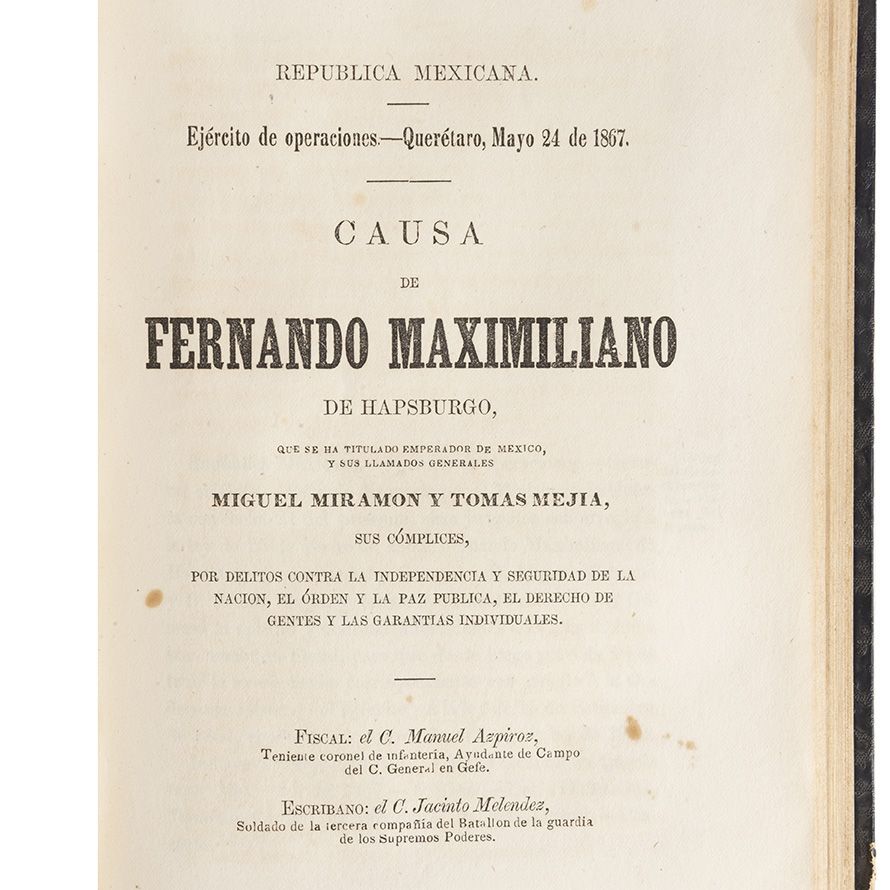 REPUBLICA MEXICANA.

Ejército de operaciones.—Querétaro, Mayo 24 de 1867.

CAUSA

DE

FERNANDO MAXIMILIANO

DE HAPSBURGO,

QUE SE HA TITULADO EMPERADOR DE MEXICO, Y SUS LLAMADOS GENERALES

MIGUEL MIRAMON Y TOMAS MEJIA,

SUS CÓMPLICES,

POR DELITOS CONTRA LA INDEPENDENCIA Y SEGURIDAD DE LA NACION, EL ÓRDEN Y LA PAZ PUBLICA, EL DERECHO DE GENTES Y LAS GARANTIAS INDIVIDUALES.

FISCAL: el C. Manuel Azpiroz, Teniente coronel de infantería, Ayudante de Campo del C. General en Gefe.

ESCRIBANO: el C. Jacinto Melendez, Soldado de la tercera compañía del Batallon de la guardia de los Supremos Poderes.